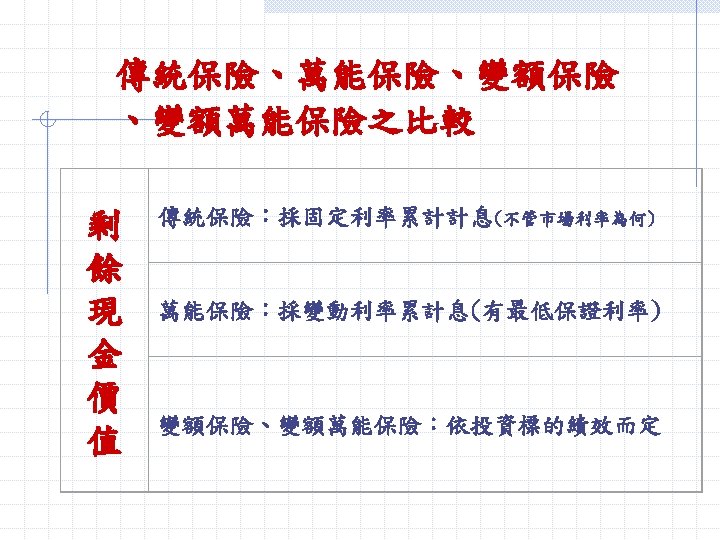 傳統保險、萬能保險、變額保險、變額萬能保險之比較

| 剩餘現金價值 | 傳統保險：採固定利率累計計息(不管市場利率為何) |
|---|---|
| | 萬能保險：採變動利率累計息(有最低保證利率) |
| | 變額保險、變額萬能保險：依投資標的績效而定 |